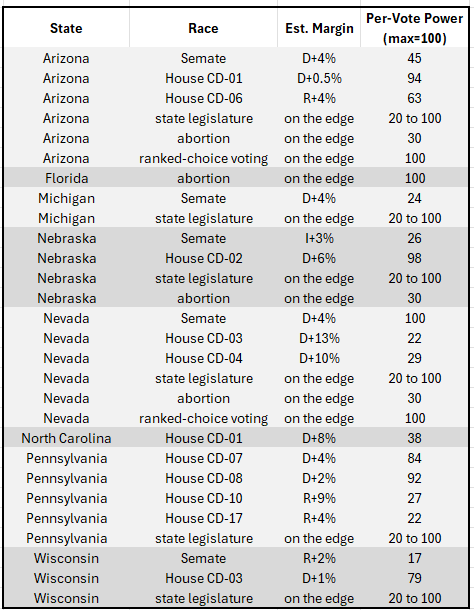 | State | Race | Est. Margin | Per-Vote Power (max=100) |
|---|---|---|---|
| Arizona | Semate | D+4% | 45 |
| Arizona | House CD-01 | D+0.5% | 94 |
| Arizona | House CD-06 | R+4% | 63 |
| Arizona | state legislature | on the edge | 20 to 100 |
| Arizona | abortion | on the edge | 30 |
| Arizona | ranked-choice voting | on the edge | 100 |
| Florida | abortion | on the edge | 100 |
| Michigan | Semate | D+4% | 24 |
| Michigan | state legislature | on the edge | 20 to 100 |
| Nebraska | Semate | I+3% | 26 |
| Nebraska | House CD-02 | D+6% | 98 |
| Nebraska | state legislature | on the edge | 20 to 100 |
| Nebraska | abortion | on the edge | 30 |
| Nevada | Semate | D+4% | 100 |
| Nevada | House CD-03 | D+13% | 22 |
| Nevada | House CD-04 | D+10% | 29 |
| Nevada | state legislature | on the edge | 20 to 100 |
| Nevada | abortion | on the edge | 30 |
| Nevada | ranked-choice voting | on the edge | 100 |
| North Carolina | House CD-01 | D+8% | 38 |
| Pennsylvania | House CD-07 | D+4% | 84 |
| Pennsylvania | House CD-08 | D+2% | 92 |
| Pennsylvania | House CD-10 | R+9% | 27 |
| Pennsylvania | House CD-17 | R+4% | 22 |
| Pennsylvania | state legislature | on the edge | 20 to 100 |
| Wisconsin | Semate | R+2% | 17 |
| Wisconsin | House CD-03 | D+1% | 79 |
| Wisconsin | state legislature | on the edge | 20 to 100 |